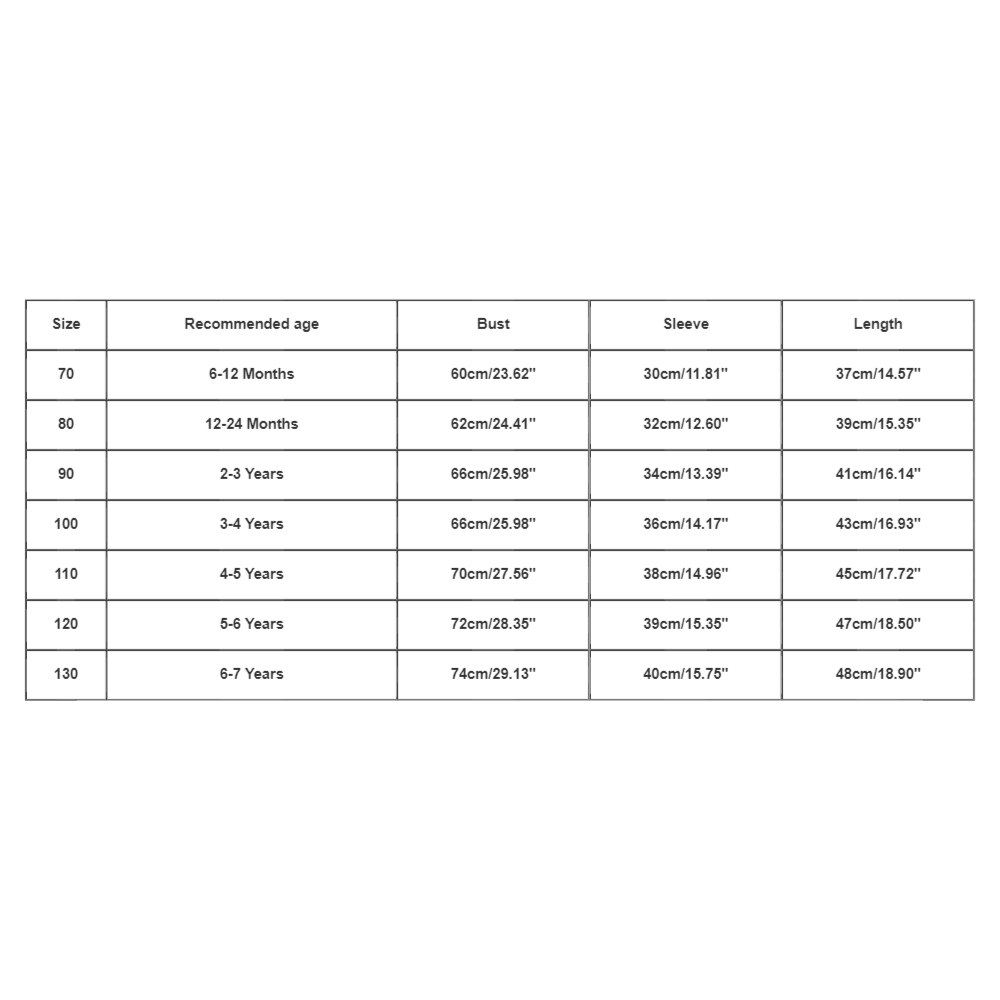 | Size | Recommended age | Bust | Sleeve | Length |
|---|---|---|---|---|
| 70 | 6-12 Months | 60cm/23.62'' | 30cm/11.81'' | 37cm/14.57'' |
| 80 | 12-24 Months | 62cm/24.41'' | 32cm/12.60'' | 39cm/15.35'' |
| 90 | 2-3 Years | 66cm/25.98'' | 34cm/13.39'' | 41cm/16.14'' |
| 100 | 3-4 Years | 66cm/25.98'' | 36cm/14.17'' | 43cm/16.93'' |
| 110 | 4-5 Years | 70cm/27.56'' | 38cm/14.96'' | 45cm/17.72'' |
| 120 | 5-6 Years | 72cm/28.35'' | 39cm/15.35'' | 47cm/18.50'' |
| 130 | 6-7 Years | 74cm/29.13'' | 40cm/15.75'' | 48cm/18.90'' |